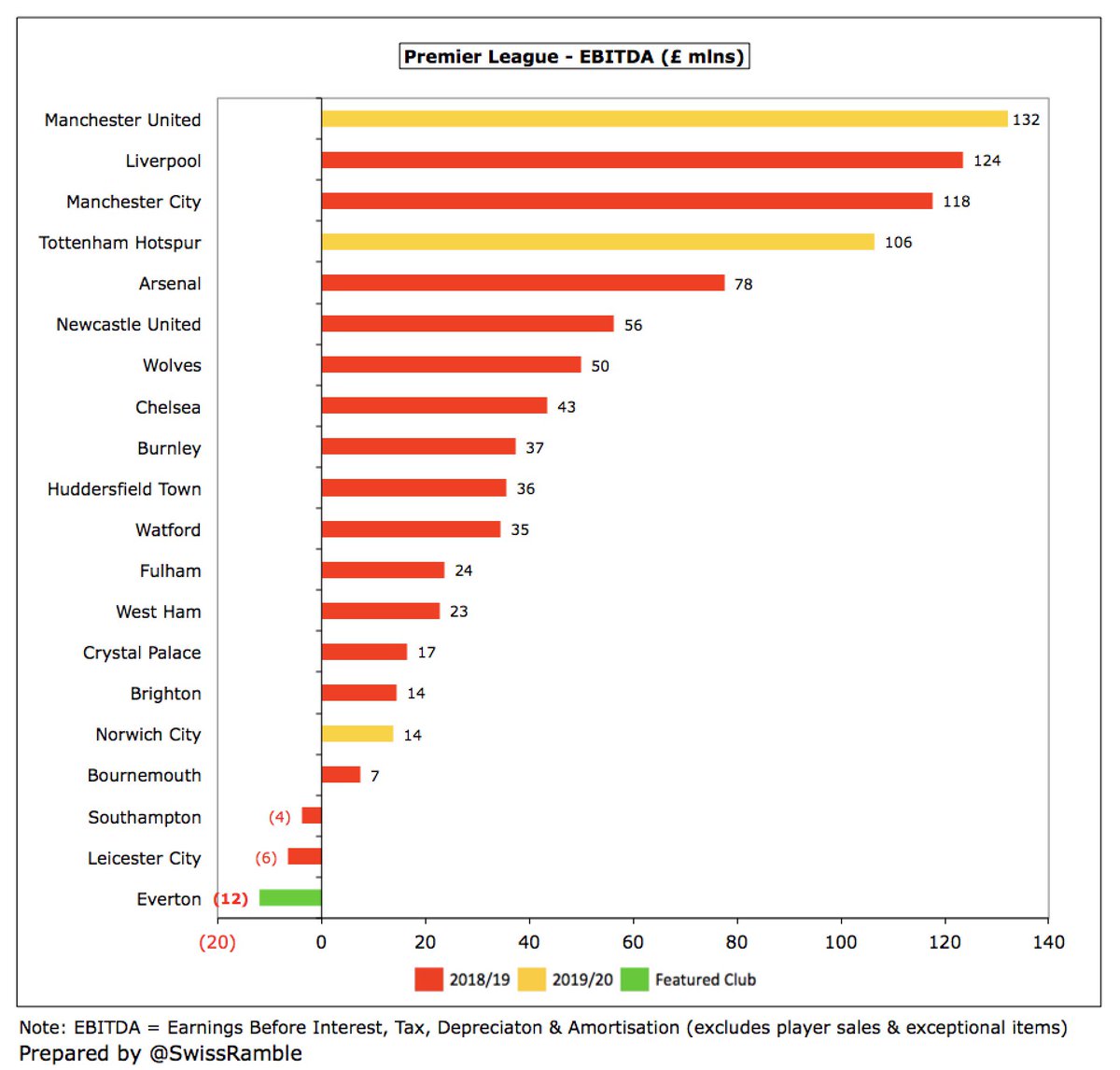 Premier League - EBITDA (£ mlns)

Manchester United 132
Liverpool 124
Manchester City 118
Tottenham Hotspur 106
Arsenal 78
Newcastle United 56
Wolves 50
Chelsea 43
Burnley 37
Huddersfield Town 36
Watford 35
Fulham 24
West Ham 23
Crystal Palace 17
Brighton 14
Norwich City 14
Bournemouth 7
Southampton (4)
Leicester City (6)
Everton (12)

(20) 0 20 40 60 80 100 120 140

2018/19 2019/20 Featured Club

Note: EBITDA = Earnings Before Interest, Tax, Depreciaton & Amortisation (excludes player sales & exceptional items)
Prepared by @SwissRamble